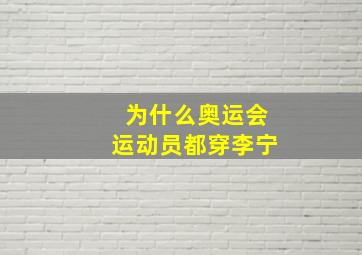 为什么奥运会
运动员都穿李宁